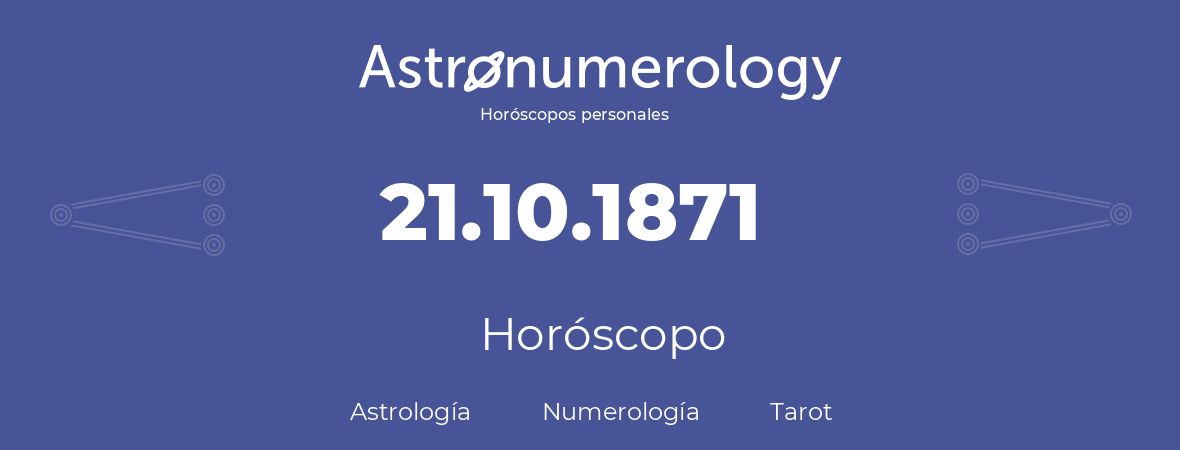 Astronumerology
Horóscopos personales

21.10.1871

Horóscopo

Astrología Numerología Tarot